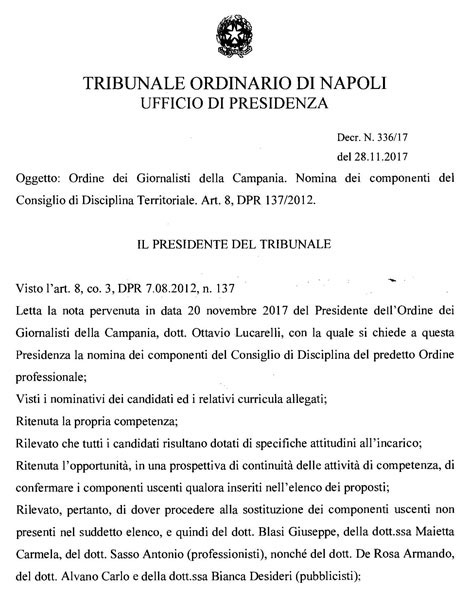 TRIBUNALE ORDINARIO DI NAPOLI
UFFICIO DI PRESIDENZA

Decr. N. 336/17
del 28.11.2017

Oggetto: Ordine dei Giornalisti della Campania. Nomina dei componenti del Consiglio di Disciplina Territoriale. Art. 8, DPR 137/2012.

IL PRESIDENTE DEL TRIBUNALE

Visto l'art. 8, co. 3, DPR 7.08.2012, n. 137

Letta la nota pervenuta in data 20 novembre 2017 del Presidente dell'Ordine dei Giornalisti della Campania, dott. Ottavio Lucarelli, con la quale si chiede a questa Presidenza la nomina dei componenti del Consiglio di Disciplina del predetto Ordine professionale;

Visti i nominativi dei candidati ed i relativi curricula allegati;

Ritenuta la propria competenza;

Rilevato che tutti i candidati risultano dotati di specifiche attitudini all'incarico;

Ritenuta l'opportunità, in una prospettiva di continuità delle attività di competenza, di confermare i componenti uscenti qualora inseriti nell'elenco dei proposti;

Rilevato, pertanto, di dover procedere alla sostituzione dei componenti uscenti non presenti nel suddetto elenco, e quindi del dott. Blasi Giuseppe, della dott.ssa Maietta Carmela, del dott. Sasso Antonio (professionisti), nonché del dott. De Rosa Armando, del dott. Alvano Carlo e della dott.ssa Bianca Desideri (pubblicisti);